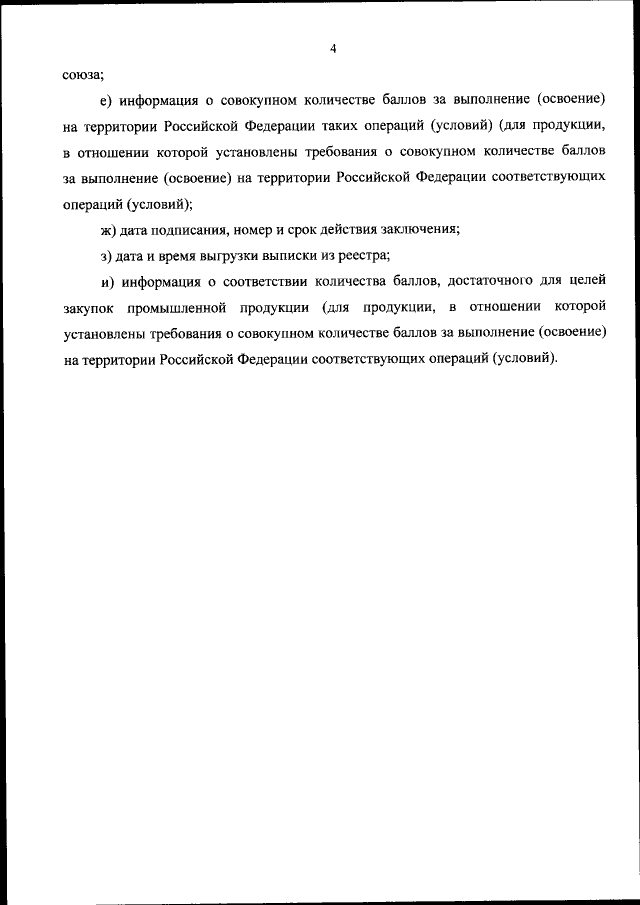 4

союза;

е) информация о совокупном количестве баллов за выполнение (освоение) на территории Российской Федерации таких операций (условий) (для продукции, в отношении которой установлены требования о совокупном количестве баллов за выполнение (освоение) на территории Российской Федерации соответствующих операций (условий);

ж) дата подписания, номер и срок действия заключения;

з) дата и время выгрузки выписки из реестра;

и) информация о соответствии количества баллов, достаточного для целей закупок промышленной продукции (для продукции, в отношении которой установлены требования о совокупном количестве баллов за выполнение (освоение) на территории Российской Федерации соответствующих операций (условий).